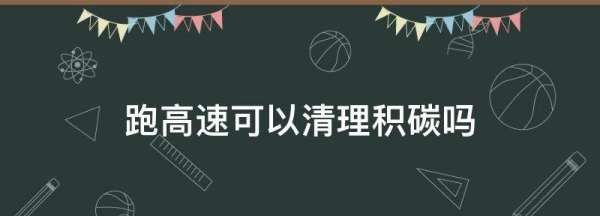 跑高速可以清理积碳吗